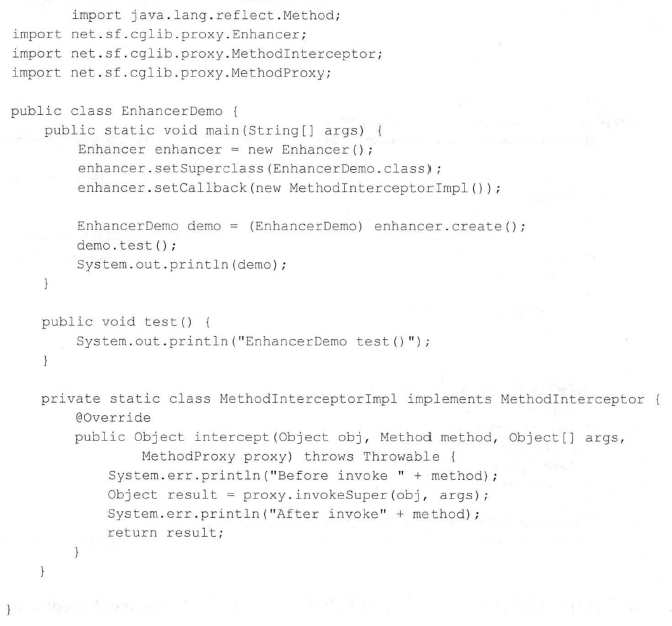 import java.lang.reflect.Method;
import net.sf.cglib.proxy.Enhancer;
import net.sf.cglib.proxy.MethodInterceptor;
import net.sf.cglib.proxy.MethodProxy;

public class EnhancerDemo {
    public static void main(String[] args) {
        Enhancer enhancer = new Enhancer();
        enhancer.setSuperclass(EnhancerDemo.class);
        enhancer.setCallback(new MethodInterceptorImpl());

        EnhancerDemo demo = (EnhancerDemo) enhancer.create();
        demo.test();
        System.out.println(demo);
    }

    public void test() {
        System.out.println("EnhancerDemo test()");
    }

    private static class MethodInterceptorImpl implements MethodInterceptor {
        @Override
        public Object intercept(Object obj, Method method, Object[] args,
                MethodProxy proxy) throws Throwable {
            System.err.println("Before invoke " + method);
            Object result = proxy.invokeSuper(obj, args);
            System.err.println("After invoke" + method);
            return result;
        }
    }

}